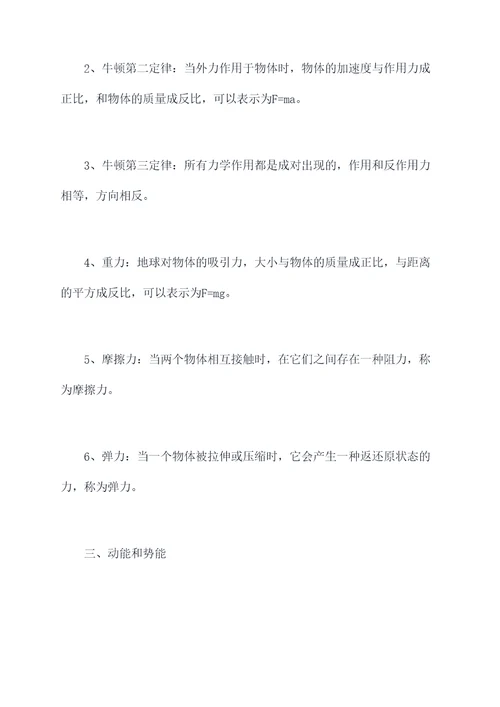 2、牛顿第二定律：当外力作用于物体时，物体的加速度与作用力成正比，和物体的质量成反比，可以表示为$F=ma$。

3、牛顿第三定律：所有力学作用都是成对出现的，作用和反作用力相等，方向相反。

4、重力：地球对物体的吸引力，大小与物体的质量成正比，与距离的平方成反比，可以表示为$F=mg$。

5、摩擦力：当两个物体相互接触时，在它们之间存在一种阻力，称为摩擦力。

6、弹力：当一个物体被拉伸或压缩时，它会产生一种返还原状态的力，称为弹力。

三、动能和势能